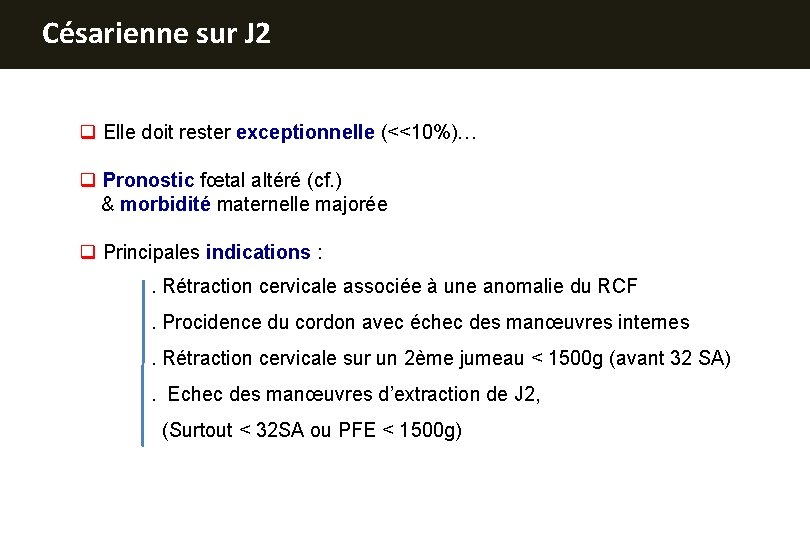 Césarienne sur J2

☐ Elle doit rester exceptionnelle (<<10%)…

☐ Pronostic fœtal altéré (cf.)
& morbidité maternelle majorée

☐ Principales indications :

. Rétraction cervicale associée à une anomalie du RCF

. Procidence du cordon avec échec des manœuvres internes

. Rétraction cervicale sur un 2ème jumeau < 1500g (avant 32 SA)

. Echec des manœuvres d'extraction de J2,
(Surtout < 32SA ou PFE < 1500g)